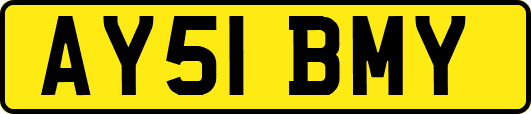 AY51 BMY